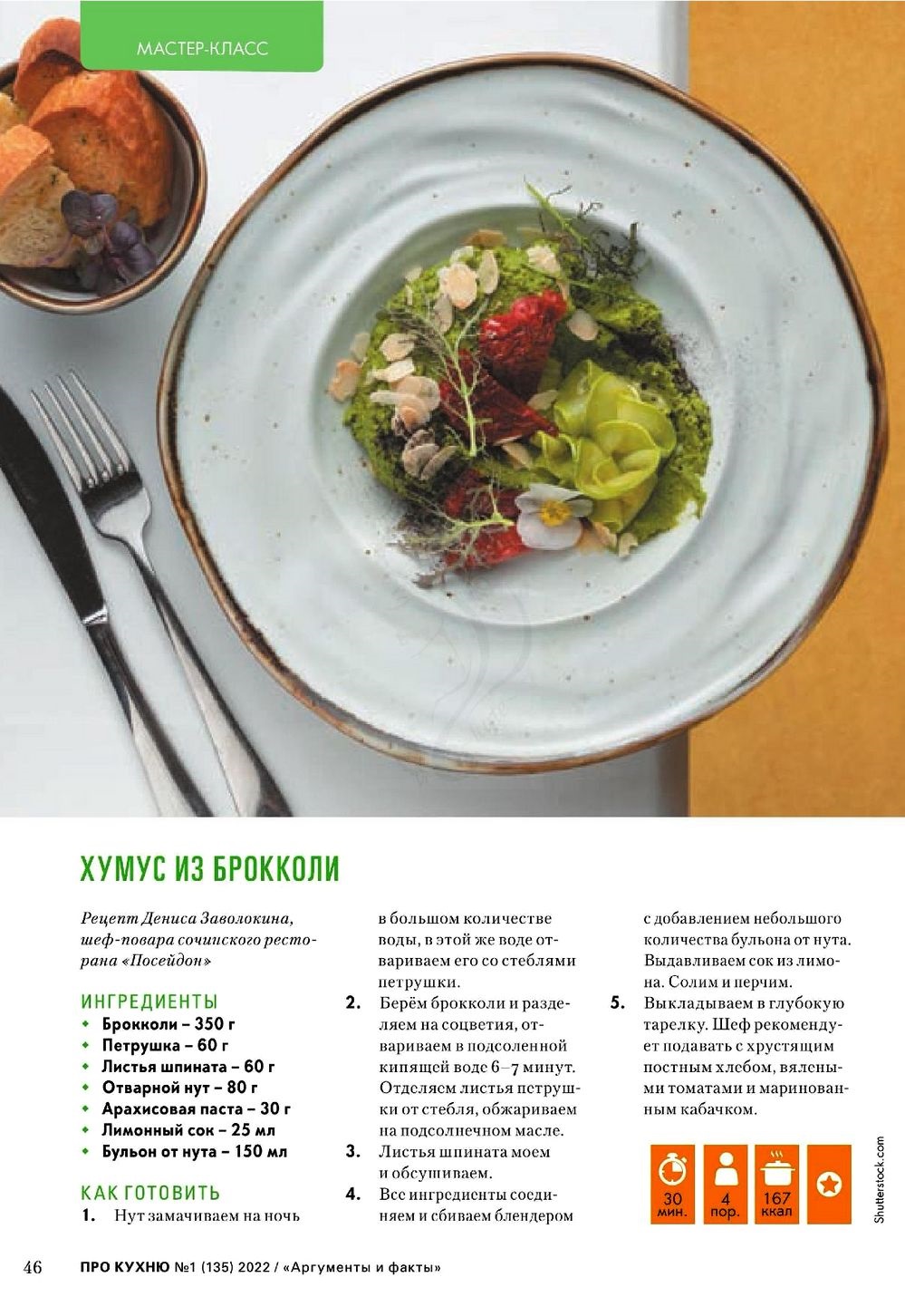 МАСТЕР-КЛАСС

ХУМУС ИЗ БРОККОЛИ

Рецепт Дениса Заволокина, шеф-повара сочинского ресторана «Посейдон»

ИНГРЕДИЕНТЫ
• Брокколи – 350 г
• Петрушка – 60 г
• Листья шпината – 60 г
• Отварной нут – 80 г
• Арахисовая паста – 30 г
• Лимонный сок – 25 мл
• Бульон от нута – 150 мл

КАК ГОТОВИТЬ
1. Нут замачиваем на ночь в большом количестве воды, в этой же воде отвариваем его со стеблями петрушки.
2. Берём брокколи и разделяем на соцветия, отвариваем в подсоленной кипящей воде 6–7 минут. Отделяем листья петрушки от стебля, обжариваем на подсолнечном масле.
3. Листья шпината моем и обсушиваем.
4. Все ингредиенты соединяем и сбиваем блендером с добавлением небольшого количества бульона от нута. Выдавливаем сок из лимона. Солим и перчим.
5. Выкладываем в глубокую тарелку. Шеф рекомендует подавать с хрустящим постным хлебом, вялеными томатами и маринованным кабачком.

30 мин.
4 пор.
167 ккал

Shutterstock.com

46 ПРО КУХНЮ №1 (135) 2022 / «Аргументы и факты»